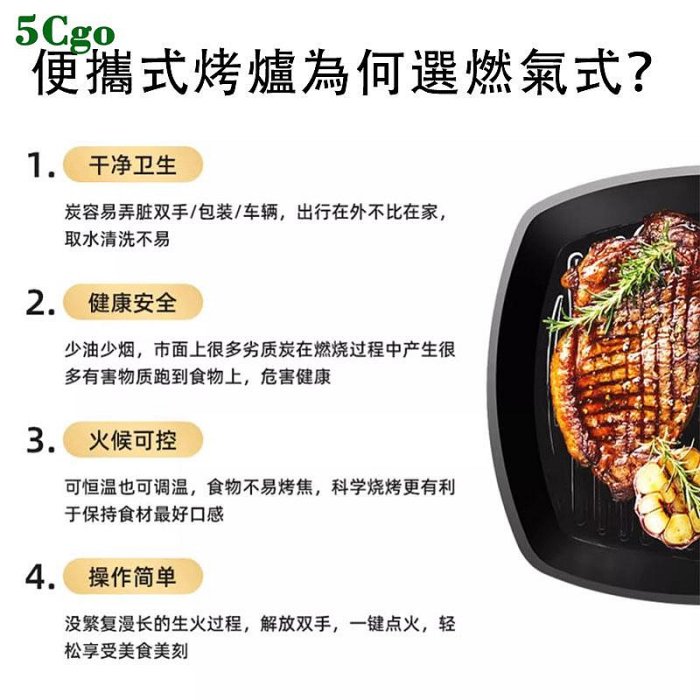 5Cgo

便攜式烤爐為何選燃氣式?

1. 干净卫生

炭容易弄脏双手/包装/车辆，出行在外不比在家，取水清洗不易

2. 健康安全

少油少烟，市面上很多劣质炭在燃烧过程中产生很多有害物质跑到食物上，危害健康

3. 火候可控

可恒温也可调温，食物不易烤焦，科学烧烤更有利于保持食材最好口感

4. 操作简单

没繁复漫长的生火过程，解放双手，一键点火，轻松享受美食美刻